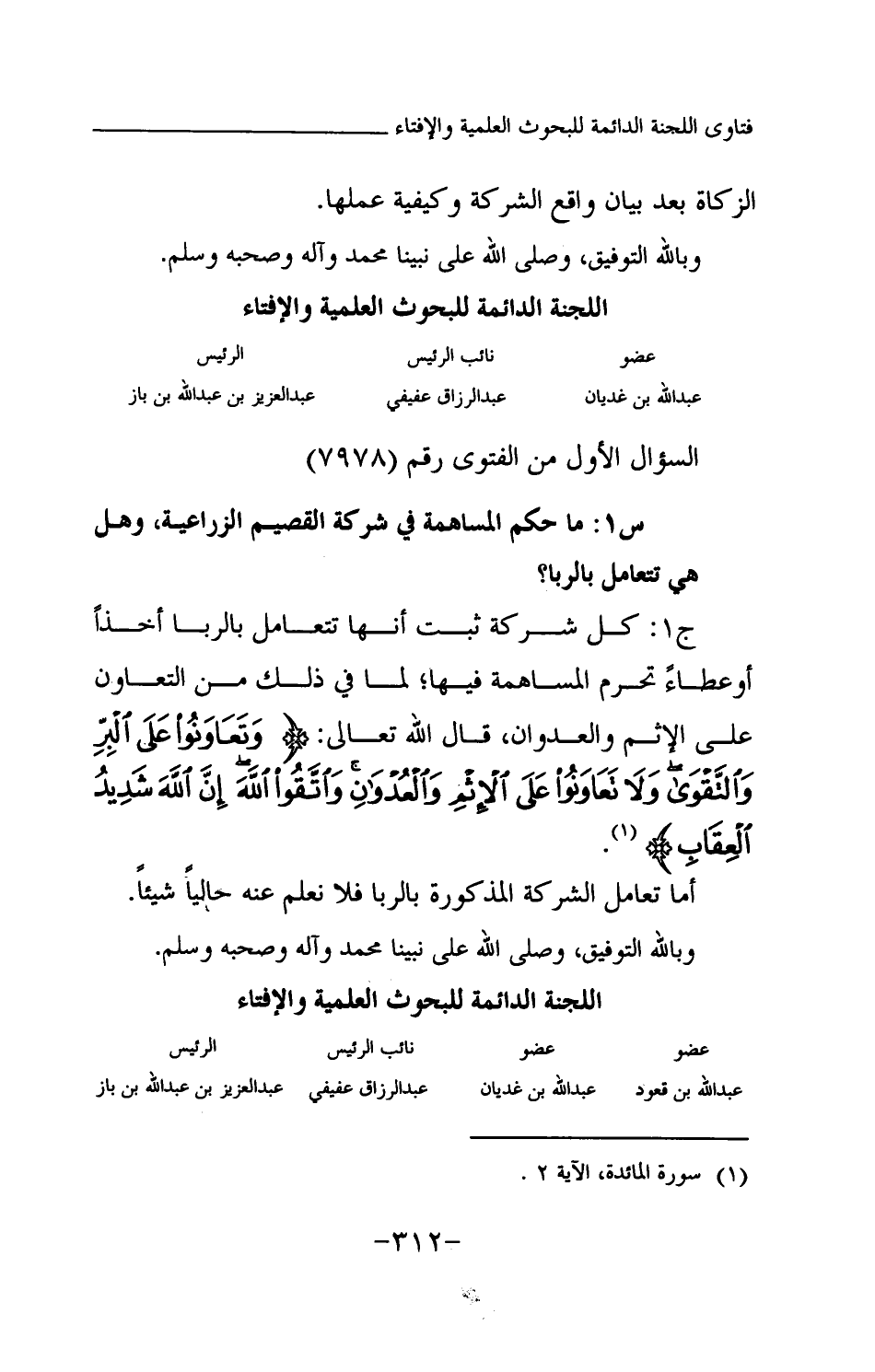 فتاوى اللجنة الدائمة للبحوث العلمية والإفتاء

الزكاة بعد بيان واقع الشركة وكيفية عملها.

وبالله التوفيق، وصلى الله على نبينا محمد وآله وصحبه وسلم.

اللجنة الدائمة للبحوث العلمية والإفتاء

| عضو | نائب الرئيس | الرئيس |
|---|---|---|
| عبدالله بن غديان | عبدالرزاق عفيفي | عبدالعزيز بن عبدالله بن باز |

السؤال الأول من الفتوى رقم (٧٩٧٨)

س١: ما حكم المساهمة في شركة القصيم الزراعية، وهل هي تتعامل بالربا؟

ج١: كل شركة ثبت أنها تتعامل بالربا أخذاً أوعطاءً تحرم المساهمة فيها؛ لما في ذلك من التعاون على الإثم والعدوان، قال الله تعالى: ﴿ وَتَعَاوَنُواْ عَلَى ٱلْبِرِّ وَٱلتَّقْوَىٰ وَلَا تَعَاوَنُواْ عَلَى ٱلْإِثْمِ وَٱلْعُدْوَٰنِ وَٱتَّقُواْ ٱللَّهَ إِنَّ ٱللَّهَ شَدِيدُ ٱلْعِقَابِ ﴾ (١).

أما تعامل الشركة المذكورة بالربا فلا نعلم عنه حالياً شيئاً.

وبالله التوفيق، وصلى الله على نبينا محمد وآله وصحبه وسلم.

اللجنة الدائمة للبحوث العلمية والإفتاء

| عضو | عضو | نائب الرئيس | الرئيس |
|---|---|---|---|
| عبدالله بن قعود | عبدالله بن غديان | عبدالرزاق عفيفي | عبدالعزيز بن عبدالله بن باز |

(١) سورة المائدة، الآية ٢ .

-٣١٢-